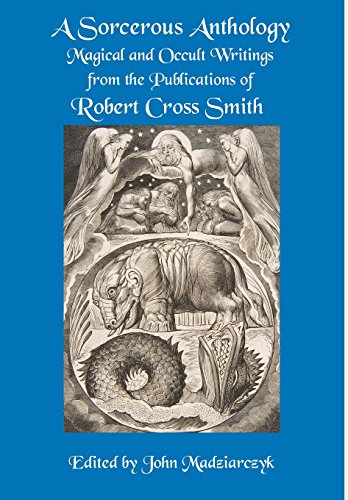 A Sorcerous Anthology
Magical and Occult Writings
from the Publications of
Robert Cross Smith

Edited by John Madziarczyk